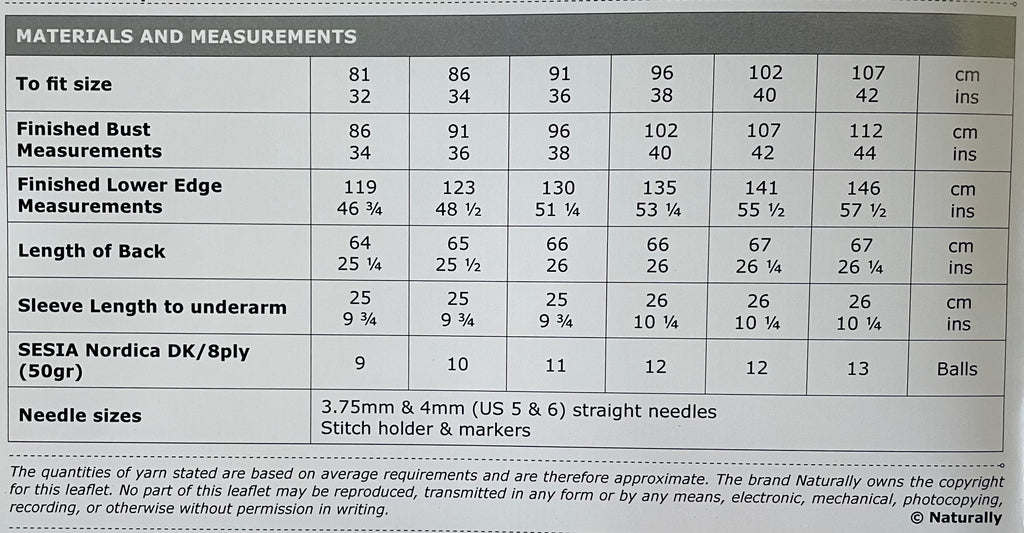 MATERIALS AND MEASUREMENTS

| To fit size | 81<br>32 | 86<br>34 | 91<br>36 | 96<br>38 | 102<br>40 | 107<br>42 | cm<br>ins |
|---|---|---|---|---|---|---|---|
| Finished Bust Measurements | 86<br>34 | 91<br>36 | 96<br>38 | 102<br>40 | 107<br>42 | 112<br>44 | cm<br>ins |
| Finished Lower Edge Measurements | 119<br>46 ¾ | 123<br>48 ½ | 130<br>51 ¼ | 135<br>53 ¼ | 141<br>55 ½ | 146<br>57 ½ | cm<br>ins |
| Length of Back | 64<br>25 ¼ | 65<br>25 ½ | 66<br>26 | 66<br>26 | 67<br>26 ¼ | 67<br>26 ¼ | cm<br>ins |
| Sleeve Length to underarm | 25<br>9 ¾ | 25<br>9 ¾ | 25<br>9 ¾ | 26<br>10 ¼ | 26<br>10 ¼ | 26<br>10 ¼ | cm<br>ins |
| SESIA Nordica DK/8ply (50gr) | 9 | 10 | 11 | 12 | 12 | 13 | Balls |
| Needle sizes | 3.75mm & 4mm (US 5 & 6) straight needles<br>Stitch holder & markers | | | | | | |

The quantities of yarn stated are based on average requirements and are therefore approximate. The brand Naturally owns the copyright for this leaflet. No part of this leaflet may be reproduced, transmitted in any form or by any means, electronic, mechanical, photocopying, recording, or otherwise without permission in writing.
© Naturally